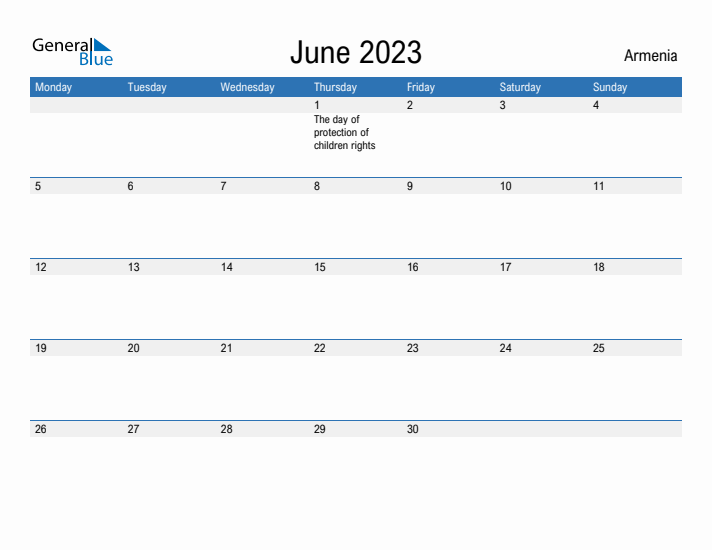 General Blue

June 2023

Armenia

| Monday | Tuesday | Wednesday | Thursday | Friday | Saturday | Sunday |
|---|---|---|---|---|---|---|
| | | | 1 The day of protection of children rights | 2 | 3 | 4 |
| 5 | 6 | 7 | 8 | 9 | 10 | 11 |
| 12 | 13 | 14 | 15 | 16 | 17 | 18 |
| 19 | 20 | 21 | 22 | 23 | 24 | 25 |
| 26 | 27 | 28 | 29 | 30 | | |